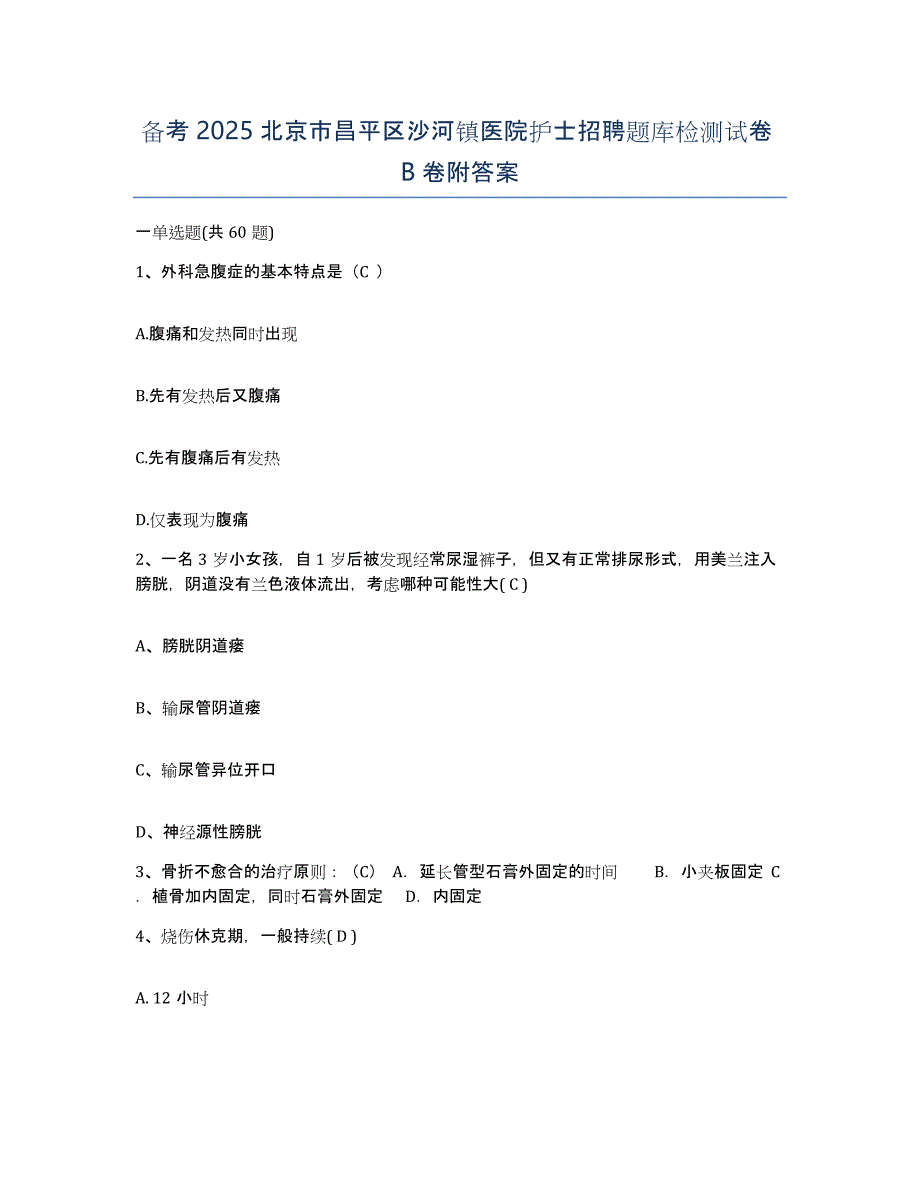 备考 2025 北京市昌平区沙河镇医院护士招聘题库检测试卷 B 卷附答案

一单选题(共 60 题)

1、外科急腹症的基本特点是（C ）

A.腹痛和发热同时出现

B.先有发热后又腹痛

C.先有腹痛后有发热

D.仅表现为腹痛

2、一名 3 岁小女孩，自 1 岁后被发现经常尿湿裤子，但又有正常排尿形式，用美兰注入膀胱，阴道没有兰色液体流出，考虑哪种可能性大( C )

A、膀胱阴道瘘

B、输尿管阴道瘘

C、输尿管异位开口

D、神经源性膀胱

3、骨折不愈合的治疗原则：（C） A. 延长管型石膏外固定的时间 B. 小夹板固定 C. 植骨加内固定，同时石膏外固定 D. 内固定

4、烧伤休克期，一般持续( D )

A. 12 小时